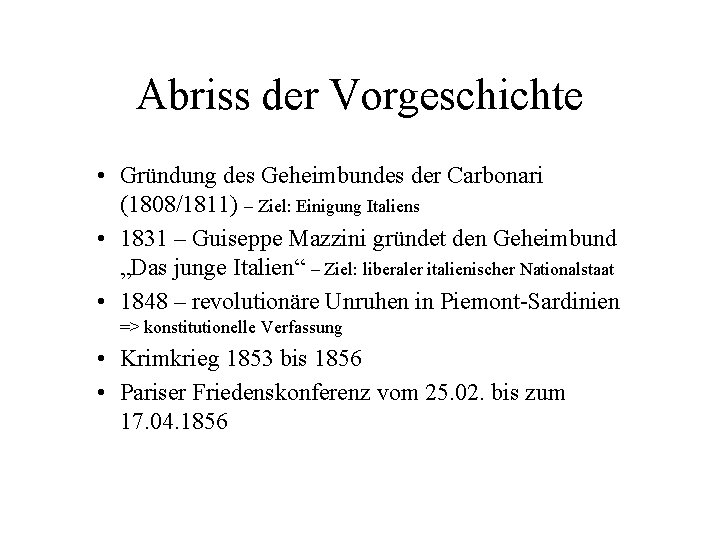 Abriss der Vorgeschichte

• Gründung des Geheimbundes der Carbonari (1808/1811) – Ziel: Einigung Italiens
• 1831 – Guiseppe Mazzini gründet den Geheimbund „Das junge Italien“ – Ziel: liberaler italienischer Nationalstaat
• 1848 – revolutionäre Unruhen in Piemont-Sardinien => konstitutionelle Verfassung
• Krimkrieg 1853 bis 1856
• Pariser Friedenskonferenz vom 25.02. bis zum 17.04.1856